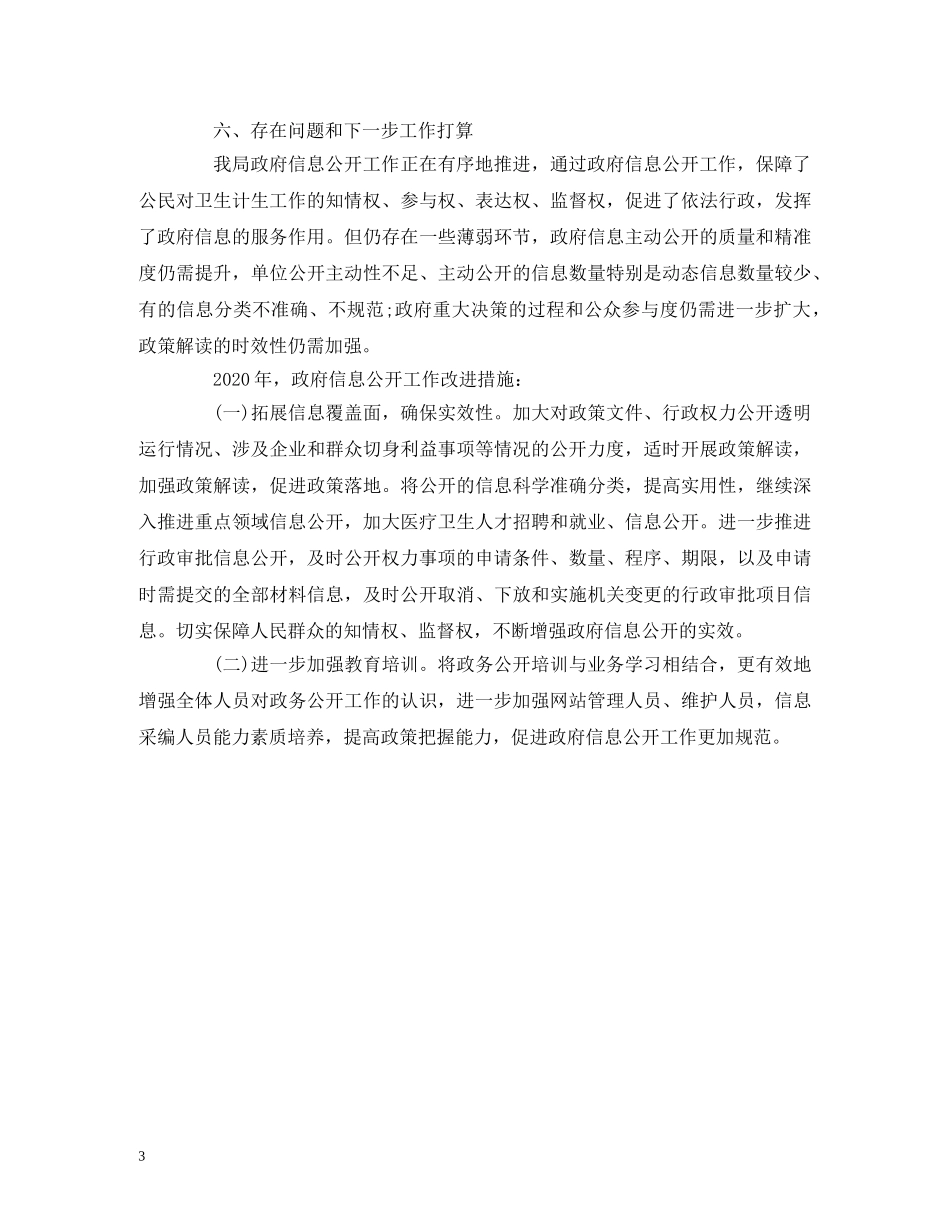 六、存在问题和下一步工作打算

我局政府信息公开工作正在有序地推进，通过政府信息公开工作，保障了公民对卫生计生工作的知情权、参与权、表达权、监督权，促进了依法行政，发挥了政府信息的服务作用。但仍存在一些薄弱环节，政府信息主动公开的质量和精准度仍需提升，单位公开主动性不足、主动公开的信息数量特别是动态信息数量较少、有的信息分类不准确、不规范;政府重大决策的过程和公众参与度仍需进一步扩大，政策解读的时效性仍需加强。

2020年，政府信息公开工作改进措施：

(一)拓展信息覆盖面，确保实效性。加大对政策文件、行政权力公开透明运行情况、涉及企业和群众切身利益事项等情况的公开力度，适时开展政策解读，加强政策解读，促进政策落地。将公开的信息科学准确分类，提高实用性，继续深入推进重点领域信息公开，加大医疗卫生人才招聘和就业、信息公开。进一步推进行政审批信息公开，及时公开权力事项的申请条件、数量、程序、期限，以及申请时需提交的全部材料信息，及时公开取消、下放和实施机关变更的行政审批项目信息。切实保障人民群众的知情权、监督权，不断增强政府信息公开的实效。

(二)进一步加强教育培训。将政务公开培训与业务学习相结合，更有效地增强全体人员对政务公开工作的认识，进一步加强网站管理人员、维护人员，信息采编人员能力素质培养，提高政策把握能力，促进政府信息公开工作更加规范。

3